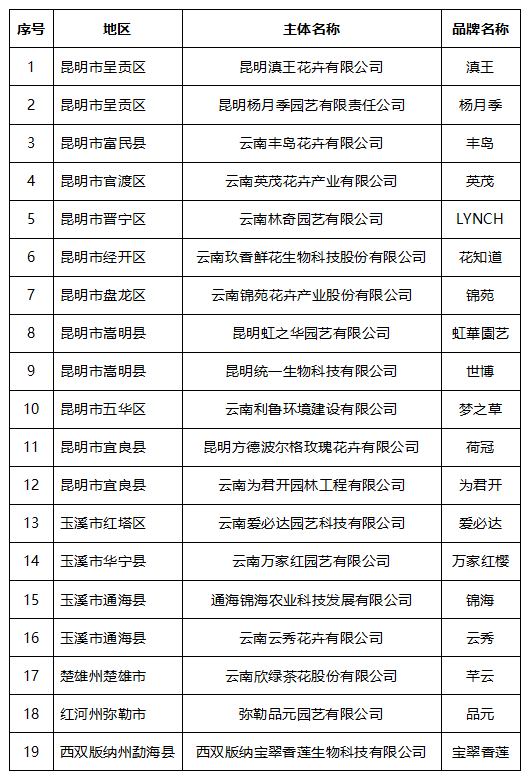 | 序号 | 地区 | 主体名称 | 品牌名称 |
|---|---|---|---|
| 1 | 昆明市呈贡区 | 昆明滇王花卉有限公司 | 滇王 |
| 2 | 昆明市呈贡区 | 昆明杨月季园艺有限责任公司 | 杨月季 |
| 3 | 昆明市富民县 | 云南丰岛花卉有限公司 | 丰岛 |
| 4 | 昆明市官渡区 | 云南英茂花卉产业有限公司 | 英茂 |
| 5 | 昆明市晋宁区 | 云南林奇园艺有限公司 | LYNCH |
| 6 | 昆明市经开区 | 云南玖香鲜花生物科技股份有限公司 | 花知道 |
| 7 | 昆明市盘龙区 | 云南锦苑花卉产业股份有限公司 | 锦苑 |
| 8 | 昆明市嵩明县 | 昆明虹之华园艺有限公司 | 虹華園艺 |
| 9 | 昆明市嵩明县 | 昆明统一生物科技有限公司 | 世博 |
| 10 | 昆明市五华区 | 云南利鲁环境建设有限公司 | 梦之草 |
| 11 | 昆明市宜良县 | 昆明方德波尔格玫瑰花卉有限公司 | 荷冠 |
| 12 | 昆明市宜良县 | 云南为君开园林工程有限公司 | 为君开 |
| 13 | 玉溪市红塔区 | 云南爱必达园艺科技有限公司 | 爱必达 |
| 14 | 玉溪市华宁县 | 云南万家红园艺有限公司 | 万家红樱 |
| 15 | 玉溪市通海县 | 通海锦海农业科技发展有限公司 | 锦海 |
| 16 | 玉溪市通海县 | 云南云秀花卉有限公司 | 云秀 |
| 17 | 楚雄州楚雄市 | 云南欣绿茶花股份有限公司 | 芊云 |
| 18 | 红河州弥勒市 | 弥勒品元园艺有限公司 | 品元 |
| 19 | 西双版纳州勐海县 | 西双版纳宝翠香莲生物科技有限公司 | 宝翠香莲 |